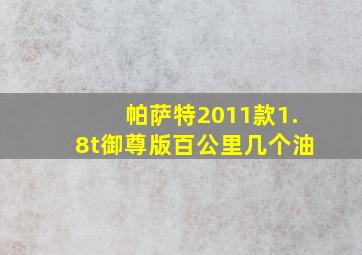 帕萨特2011款1.8t御尊版百公里几个油